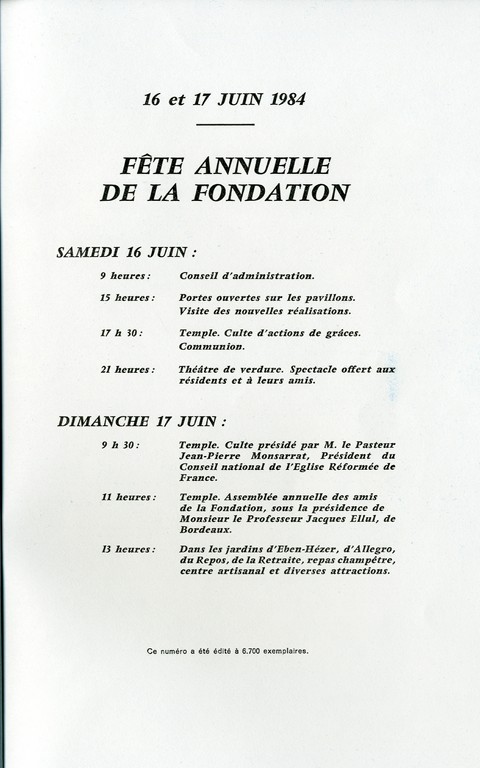 16 et 17 JUIN 1984

FÊTE ANNUELLE DE LA FONDATION

SAMEDI 16 JUIN :

9 heures : Conseil d'administration.

15 heures : Portes ouvertes sur les pavillons. Visite des nouvelles réalisations.

17 h 30 : Temple. Culte d'actions de grâces. Communion.

21 heures : Théâtre de verdure. Spectacle offert aux résidents et à leurs amis.

DIMANCHE 17 JUIN :

9 h 30 : Temple. Culte présidé par M. le Pasteur Jean-Pierre Monsarrat, Président du Conseil national de l'Eglise Réformée de France.

11 heures : Temple. Assemblée annuelle des amis de la Fondation, sous la présidence de Monsieur le Professeur Jacques Ellul, de Bordeaux.

13 heures : Dans les jardins d'Eben-Hézer, d'Allegro, du Repos, de la Retraite, repas champêtre, centre artisanal et diverses attractions.

Ce numéro a été édité à 6.700 exemplaires.